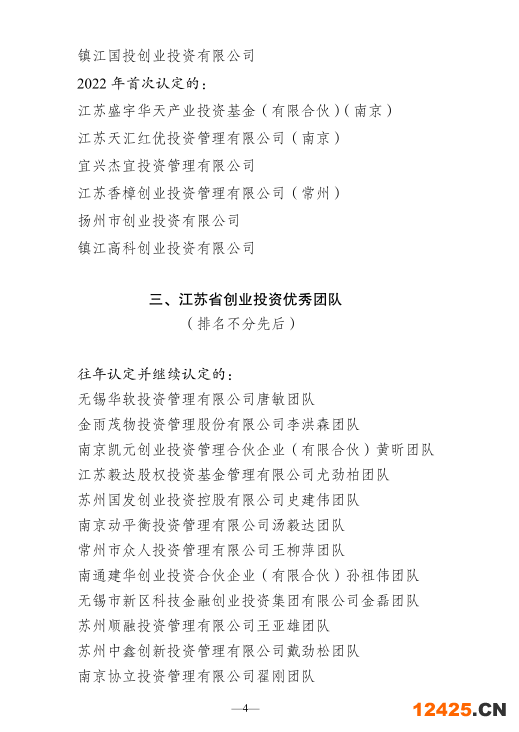 镇江国投创业投资有限公司

2022 年首次认定的：

江苏盛宇华天产业投资基金（有限合伙）（南京）

江苏天汇红优投资管理有限公司（南京）

宜兴杰宜投资管理有限公司

江苏香樟创业投资管理有限公司（常州）

扬州市创业投资有限公司

镇江高科创业投资有限公司

三、江苏省创业投资优秀团队

（排名不分先后）

往年认定并继续认定的：

无锡华软投资管理有限公司唐敏团队

金雨茂物投资管理股份有限公司李洪森团队

南京凯元创业投资管理合伙企业（有限合伙）黄昕团队

江苏毅达股权投资基金管理有限公司尤劲柏团队

苏州国发创业投资控股有限公司史建伟团队

南京动平衡投资管理有限公司汤毅达团队

常州市众人投资管理有限公司王柳萍团队

南通建华创业投资合伙企业（有限合伙）孙祖伟团队

无锡市新区科技金融创业投资集团有限公司金磊团队

苏州顺融投资管理有限公司王亚雄团队

苏州中鑫创新投资管理有限公司戴劲松团队

南京协立投资管理有限公司翟刚团队

—4—

12425.CN